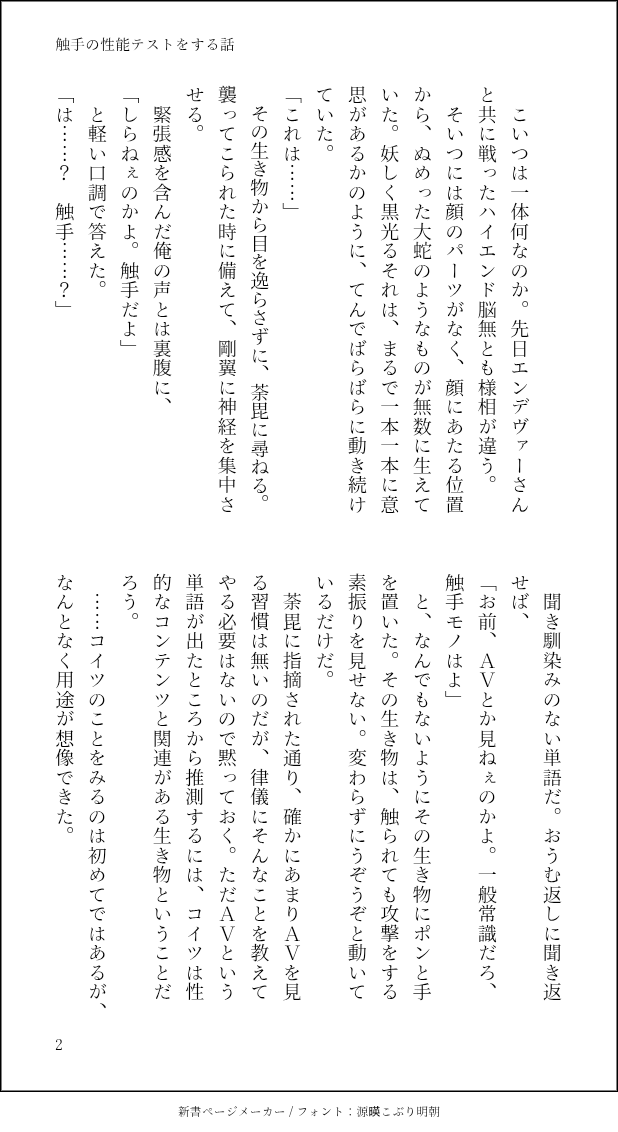 触手の性能テストをする話

こいつは一体何なのか。先日エンデヴァーさんと共に戦ったハイエンド脳無とも様相が違う。

そいつには顔のパーツがなく、顔にあたる位置から、ぬめった大蛇のようなものが無数に生えていた。妖しく黒光るそれは、まるで一本一本に意思があるかのように、てんでばらばらに動き続けていた。

「これは……」

その生き物から目を逸らさずに、荼毘に尋ねる。襲ってこられた時に備えて、剛翼に神経を集中させる。

緊張感を含んだ俺の声とは裏腹に、

「しらねぇのかよ。触手だよ」

と軽い口調で答えた。

「は……？　触手……？」

聞き馴染みのない単語だ。おうむ返しに聞き返せば、

「お前、AVとか見ねぇのかよ。一般常識だろ、触手モノはよ」

と、なんでもないようにその生き物にポンと手を置いた。その生き物は、触られても攻撃をする素振りを見せない。変わらずにうぞうぞと動いているだけだ。

荼毘に指摘された通り、確かにあまりAVを見る習慣は無いのだが、律儀にそんなことを教えてやる必要はないので黙っておく。ただAVという単語が出たところから推測するには、コイツは性的なコンテンツと関連がある生き物ということだろう。

……コイツのことをみるのは初めてではあるが、なんとなく用途が想像できた。

2

新書ページメーカー / フォント：源暎こぶり明朝